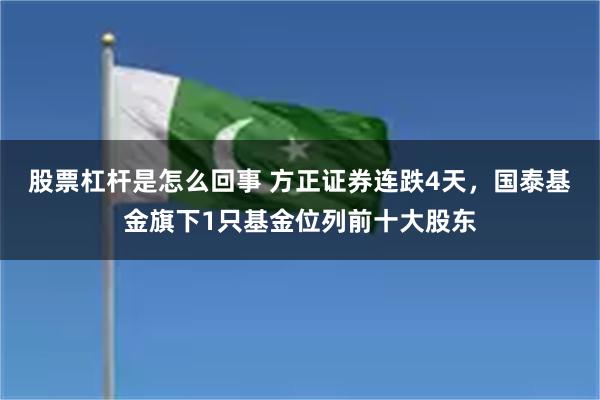 股票杠杆是怎么回事 方正证券连跌4天，国泰基金旗下1只基金位列前十大股东